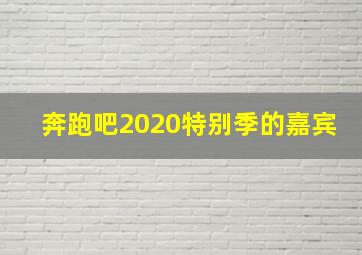 奔跑吧2020特别季的嘉宾